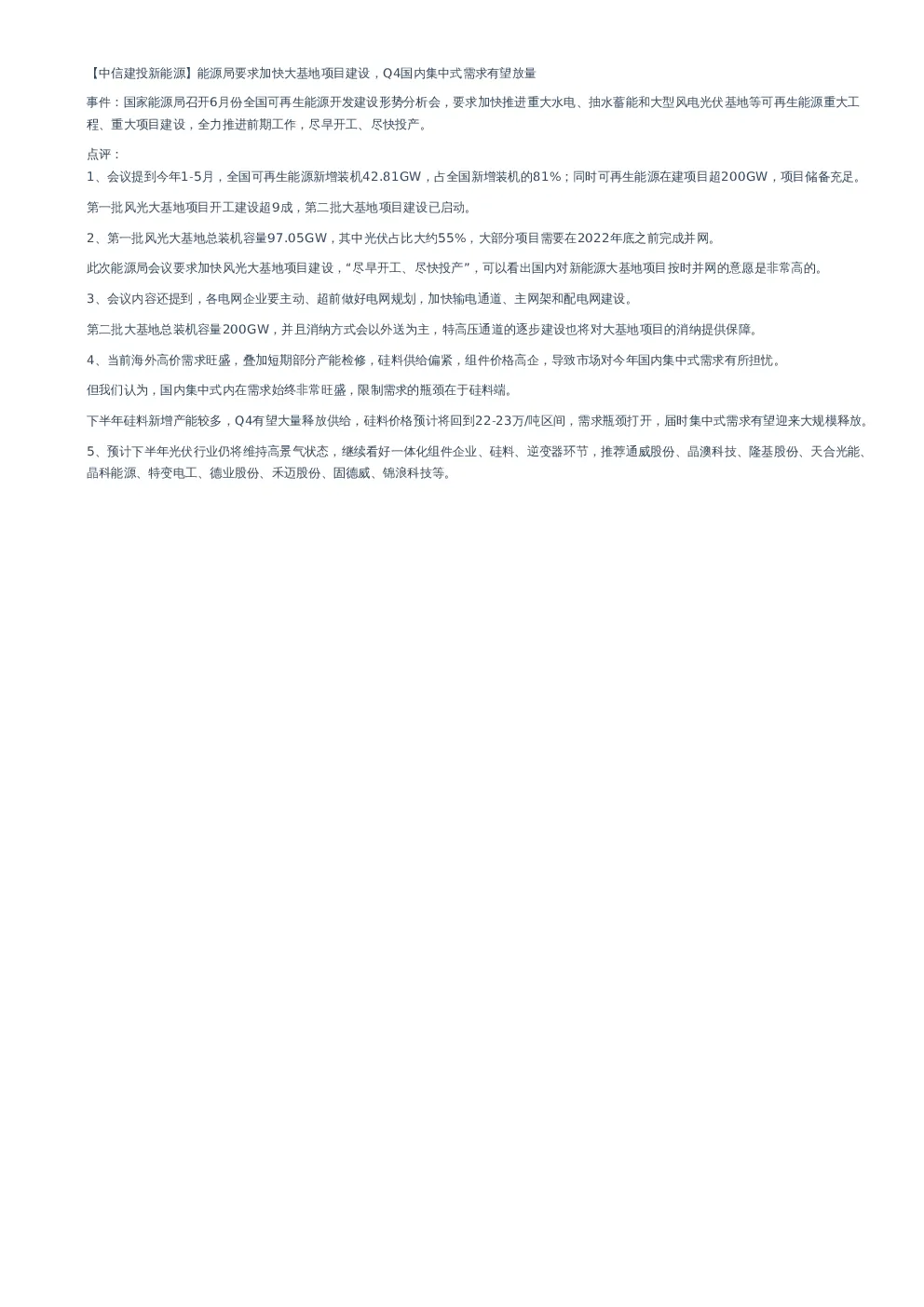 【中信建投新能源】能源局要求加快大基地项目建设，Q4国内集中式需求有望放量

事件：国家能源局召开6月份全国可再生能源开发建设形势分析会，要求加快推进重大水电、抽水蓄能和大型风电光伏基地等可再生能源重大工程、重大项目建设，全力推进前期工作，尽早开工、尽快投产。

点评：

1、会议提到今年1-5月，全国可再生能源新增装机42.81GW，占全国新增装机的81%；同时可再生能源在建项目超200GW，项目储备充足。

第一批风光大基地项目开工建设超9成，第二批大基地项目建设已启动。

2、第一批风光大基地总装机容量97.05GW，其中光伏占比大约55%，大部分项目需要在2022年底之前完成并网。

此次能源局会议要求加快风光大基地项目建设，“尽早开工、尽快投产”，可以看出国内对新能源大基地项目按时并网的意愿是非常高的。

3、会议内容还提到，各电网企业要主动、超前做好电网规划，加快输电通道、主网架和配电网建设。

第二批大基地总装机容量200GW，并且消纳方式会以外送为主，特高压通道的逐步建设也将对大基地项目的消纳提供保障。

4、当前海外高价需求旺盛，叠加短期部分产能检修，硅料供给偏紧，组件价格高企，导致市场对今年国内集中式需求有所担忧。

但我们认为，国内集中式内在需求始终非常旺盛，限制需求的瓶颈在于硅料端。

下半年硅料新增产能较多，Q4有望大量释放供给，硅料价格预计将回到22-23万/吨区间，需求瓶颈打开，届时集中式需求有望迎来大规模释放。

5、预计下半年光伏行业仍将维持高景气状态，继续看好一体化组件企业、硅料、逆变器环节，推荐通威股份、晶澳科技、隆基股份、天合光能、晶科能源、特变电工、德业股份、禾迈股份、固德威、锦浪科技等。